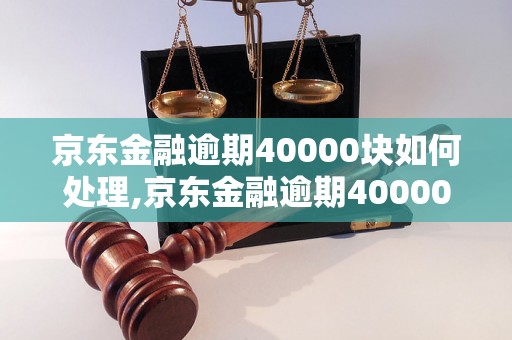 京东金融逾期40000块如何处理,京东金融逾期40000